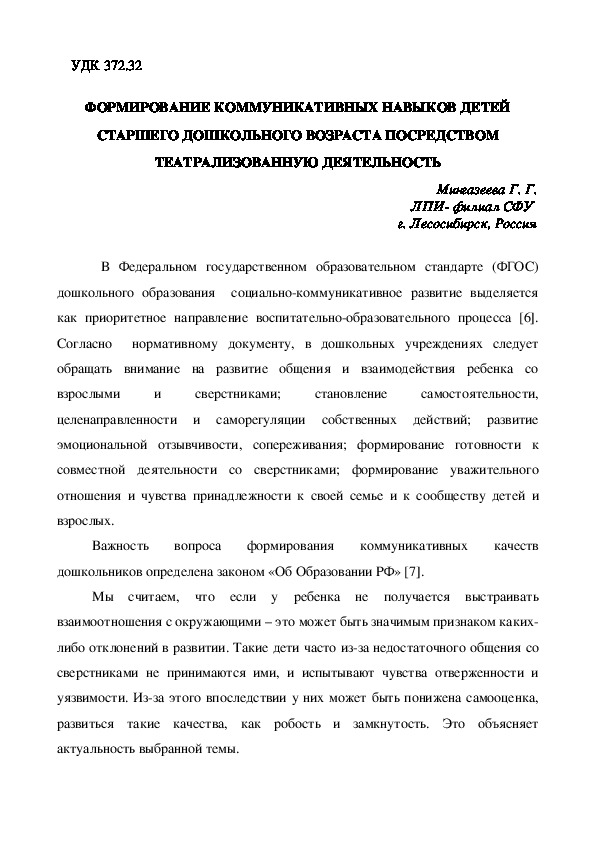 УДК 372.32

ФОРМИРОВАНИЕ КОММУНИКАТИВНЫХ НАВЫКОВ ДЕТЕЙ СТАРШЕГО ДОШКОЛЬНОГО ВОЗРАСТА ПОСРЕДСТВОМ ТЕАТРАЛИЗОВАННУЮ ДЕЯТЕЛЬНОСТЬ

Мингазеева Г. Г.
ЛПИ- филиал СФУ
г. Лесосибирск, Россия

В Федеральном государственном образовательном стандарте (ФГОС) дошкольного образования социально-коммуникативное развитие выделяется как приоритетное направление воспитательно-образовательного процесса [6]. Согласно нормативному документу, в дошкольных учреждениях следует обращать внимание на развитие общения и взаимодействия ребенка со взрослыми и сверстниками; становление самостоятельности, целенаправленности и саморегуляции собственных действий; развитие эмоциональной отзывчивости, сопереживания; формирование готовности к совместной деятельности со сверстниками; формирование уважительного отношения и чувства принадлежности к своей семье и к сообществу детей и взрослых.

Важность вопроса формирования коммуникативных качеств дошкольников определена законом «Об Образовании РФ» [7].

Мы считаем, что если у ребенка не получается выстраивать взаимоотношения с окружающими – это может быть значимым признаком каких-либо отклонений в развитии. Такие дети часто из-за недостаточного общения со сверстниками не принимаются ими, и испытывают чувства отверженности и уязвимости. Из-за этого впоследствии у них может быть понижена самооценка, развиться такие качества, как робость и замкнутость. Это объясняет актуальность выбранной темы.